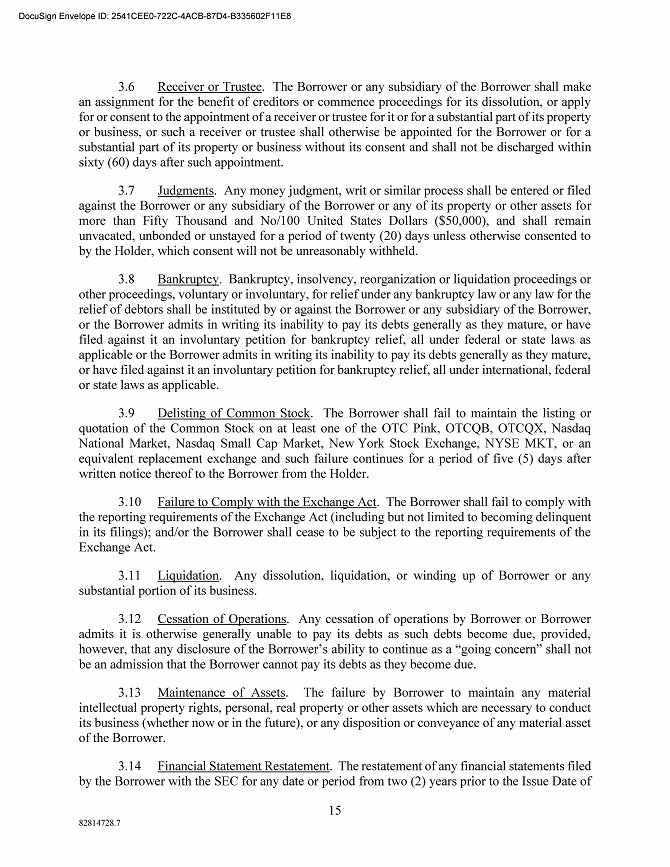 DocuSign Envelope ID: 2541CEE0-722C-4ACB-87D4-B335602F11E8

3.6 Receiver or Trustee. The Borrower or any subsidiary of the Borrower shall make an assignment for the benefit of creditors or commence proceedings for its dissolution, or apply for or consent to the appointment of a receiver or trustee for it or for a substantial part of its property or business, or such a receiver or trustee shall otherwise be appointed for the Borrower or for a substantial part of its property or business without its consent and shall not be discharged within sixty (60) days after such appointment.

3.7 Judgments. Any money judgment, writ or similar process shall be entered or filed against the Borrower or any subsidiary of the Borrower or any of its property or other assets for more than Fifty Thousand and No/100 United States Dollars ($50,000), and shall remain unvacated, unbonded or unstayed for a period of twenty (20) days unless otherwise consented to by the Holder, which consent will not be unreasonably withheld.

3.8 Bankruptcy. Bankruptcy, insolvency, reorganization or liquidation proceedings or other proceedings, voluntary or involuntary, for relief under any bankruptcy law or any law for the relief of debtors shall be instituted by or against the Borrower or any subsidiary of the Borrower, or the Borrower admits in writing its inability to pay its debts generally as they mature, or have filed against it an involuntary petition for bankruptcy relief, all under federal or state laws as applicable or the Borrower admits in writing its inability to pay its debts generally as they mature, or have filed against it an involuntary petition for bankruptcy relief, all under international, federal or state laws as applicable.

3.9 Delisting of Common Stock. The Borrower shall fail to maintain the listing or quotation of the Common Stock on at least one of the OTC Pink, OTCQB, OTCQX, Nasdaq National Market, Nasdaq Small Cap Market, New York Stock Exchange, NYSE MKT, or an equivalent replacement exchange and such failure continues for a period of five (5) days after written notice thereof to the Borrower from the Holder.

3.10 Failure to Comply with the Exchange Act. The Borrower shall fail to comply with the reporting requirements of the Exchange Act (including but not limited to becoming delinquent in its filings); and/or the Borrower shall cease to be subject to the reporting requirements of the Exchange Act.

3.11 Liquidation. Any dissolution, liquidation, or winding up of Borrower or any substantial portion of its business.

3.12 Cessation of Operations. Any cessation of operations by Borrower or Borrower admits it is otherwise generally unable to pay its debts as such debts become due, provided, however, that any disclosure of the Borrower's ability to continue as a "going concern" shall not be an admission that the Borrower cannot pay its debts as they become due.

3.13 Maintenance of Assets. The failure by Borrower to maintain any material intellectual property rights, personal, real property or other assets which are necessary to conduct its business (whether now or in the future), or any disposition or conveyance of any material asset of the Borrower.

3.14 Financial Statement Restatement. The restatement of any financial statements filed by the Borrower with the SEC for any date or period from two (2) years prior to the Issue Date of

15

82814728.7